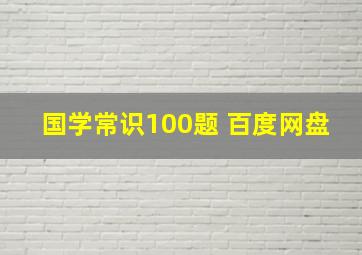 国学常识100题 百度网盘